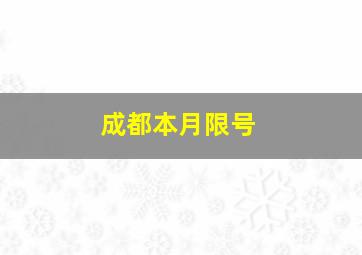 成都本月限号